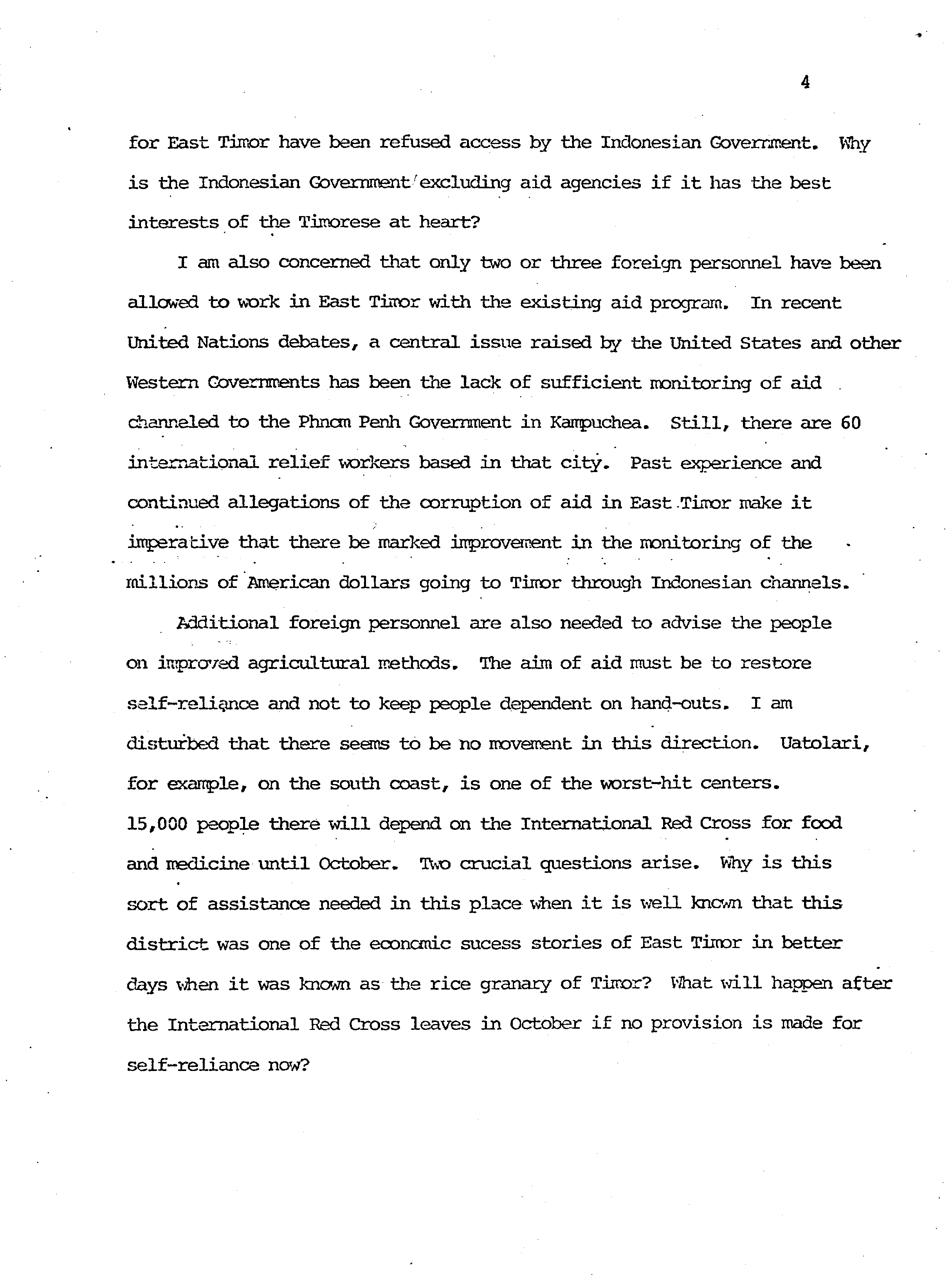 4

for East Timor have been refused access by the Indonesian Government. Why is the Indonesian Government excluding aid agencies if it has the best interests of the Timorese at heart?

I am also concerned that only two or three foreign personnel have been allowed to work in East Timor with the existing aid program. In recent United Nations debates, a central issue raised by the United States and other Western Governments has been the lack of sufficient monitoring of aid channeled to the Phnom Penh Government in Kampuchea. Still, there are 60 international relief workers based in that city. Past experience and continued allegations of the corruption of aid in East Timor make it imperative that there be marked improvement in the monitoring of the millions of American dollars going to Timor through Indonesian channels.

Additional foreign personnel are also needed to advise the people on improved agricultural methods. The aim of aid must be to restore self-reliance and not to keep people dependent on hand-outs. I am disturbed that there seems to be no movement in this direction. Uatolari, for example, on the south coast, is one of the worst-hit centers. 15,000 people there will depend on the International Red Cross for food and medicine until October. Two crucial questions arise. Why is this sort of assistance needed in this place when it is well known that this district was one of the economic sucess stories of East Timor in better days when it was known as the rice granary of Timor? What will happen after the International Red Cross leaves in October if no provision is made for self-reliance now?